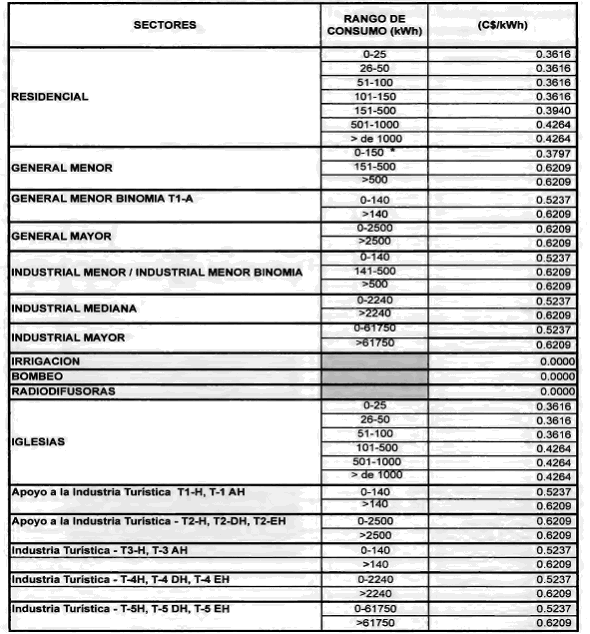 | SECTORES | RANGO DE CONSUMO (kWh) | (C$/kWh) |
|---|---|---|
| RESIDENCIAL | 0-25 | 0.3616 |
| | 26-50 | 0.3616 |
| | 51-100 | 0.3616 |
| | 101-150 | 0.3616 |
| | 151-500 | 0.3940 |
| | 501-1000 | 0.4264 |
| | > de 1000 | 0.4264 |
| GENERAL MENOR | 0-150 * | 0.3797 |
| | 151-500 | 0.6209 |
| | >500 | 0.6209 |
| GENERAL MENOR BINOMIA T1-A | 0-140 | 0.5237 |
| | >140 | 0.6209 |
| GENERAL MAYOR | 0-2500 | 0.6209 |
| | >2500 | 0.6209 |
| INDUSTRIAL MENOR / INDUSTRIAL MENOR BINOMIA | 0-140 | 0.5237 |
| | 141-500 | 0.6209 |
| | >500 | 0.6209 |
| INDUSTRIAL MEDIANA | 0-2240 | 0.5237 |
| | >2240 | 0.6209 |
| INDUSTRIAL MAYOR | 0-61750 | 0.5237 |
| | >61750 | 0.6209 |
| IRRIGACION | | 0.0000 |
| BOMBEO | | 0.0000 |
| RADIODIFUSORAS | | 0.0000 |
| IGLESIAS | 0-25 | 0.3616 |
| | 26-50 | 0.3616 |
| | 51-100 | 0.3616 |
| | 101-500 | 0.4264 |
| | 501-1000 | 0.4264 |
| | > de 1000 | 0.4264 |
| Apoyo a la Industria Turística T1-H, T-1 AH | 0-140 | 0.5237 |
| | >140 | 0.6209 |
| Apoyo a la Industria Turística - T2-H, T2-DH, T2-EH | 0-2500 | 0.6209 |
| | >2500 | 0.6209 |
| Industria Turística - T3-H, T-3 AH | 0-140 | 0.5237 |
| | >140 | 0.6209 |
| Industria Turística - T-4H, T-4 DH, T-4 EH | 0-2240 | 0.5237 |
| | >2240 | 0.6209 |
| Industria Turística - T-5H, T-5 DH, T-5 EH | 0-61750 | 0.5237 |
| | >61750 | 0.6209 |